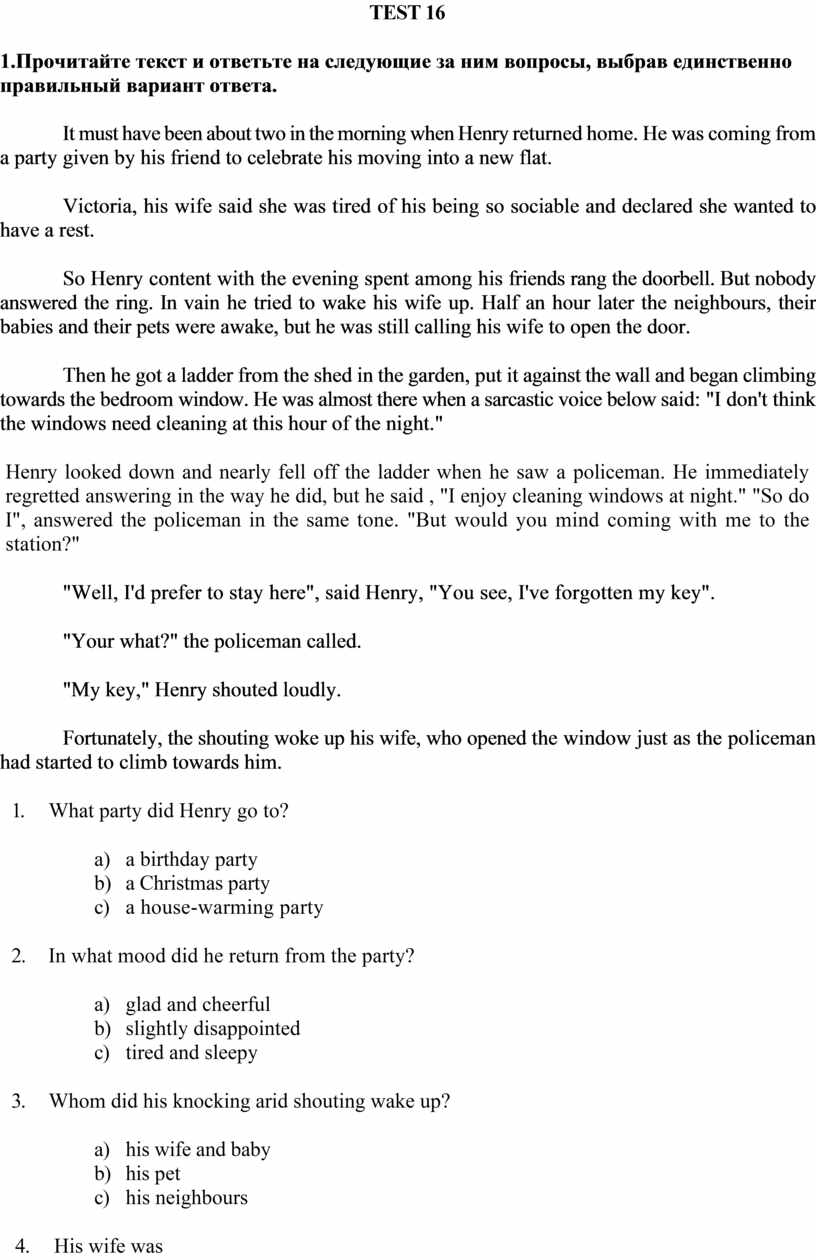 TEST 16

1.Прочитайте текст и ответьте на следующие за ним вопросы, выбрав единственно правильный вариант ответа.

It must have been about two in the morning when Henry returned home. He was coming from a party given by his friend to celebrate his moving into a new flat.

Victoria, his wife said she was tired of his being so sociable and declared she wanted to have a rest.

So Henry content with the evening spent among his friends rang the doorbell. But nobody answered the ring. In vain he tried to wake his wife up. Half an hour later the neighbours, their babies and their pets were awake, but he was still calling his wife to open the door.

Then he got a ladder from the shed in the garden, put it against the wall and began climbing towards the bedroom window. He was almost there when a sarcastic voice below said: "I don't think the windows need cleaning at this hour of the night."

Henry looked down and nearly fell off the ladder when he saw a policeman. He immediately regretted answering in the way he did, but he said , "I enjoy cleaning windows at night." "So do I", answered the policeman in the same tone. "But would you mind coming with me to the station?"

"Well, I'd prefer to stay here", said Henry, "You see, I've forgotten my key".

"Your what?" the policeman called.

"My key," Henry shouted loudly.

Fortunately, the shouting woke up his wife, who opened the window just as the policeman had started to climb towards him.

1. What party did Henry go to?

a) a birthday party
b) a Christmas party
c) a house-warming party

2. In what mood did he return from the party?

a) glad and cheerful
b) slightly disappointed
c) tired and sleepy

3. Whom did his knocking arid shouting wake up?

a) his wife and baby
b) his pet
c) his neighbours

4. His wife was